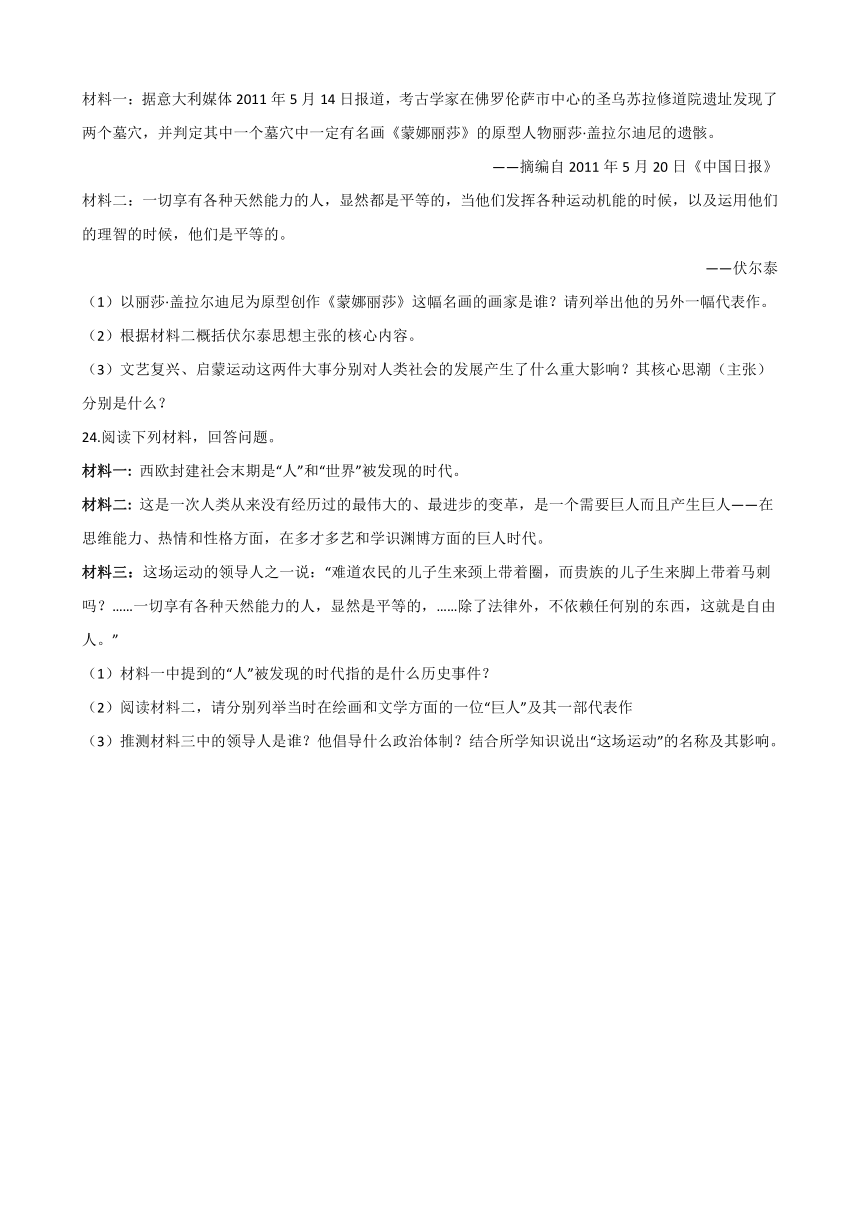 材料一：据意大利媒体 2011 年 5 月 14 日报道，考古学家在佛罗伦萨市中心的圣乌苏拉修道院遗址发现了两个墓穴，并判定其中一个墓穴中一定有名画《蒙娜丽莎》的原型人物丽莎·盖拉尔迪尼的遗骸。

——摘编自 2011 年 5 月 20 日《中国日报》

材料二：一切享有各种天然能力的人，显然都是平等的，当他们发挥各种运动机能的时候，以及运用他们的理智的时候，他们是平等的。

——伏尔泰

（1）以丽莎·盖拉尔迪尼为原型创作《蒙娜丽莎》这幅名画的画家是谁？请列举出他的另外一幅代表作。

（2）根据材料二概括伏尔泰思想主张的核心内容。

（3）文艺复兴、启蒙运动这两件大事分别对人类社会的发展产生了什么重大影响？其核心思潮（主张）分别是什么？

24.阅读下列材料，回答问题。

材料一：西欧封建社会末期是“人”和“世界”被发现的时代。

材料二：这是一次人类从来没有经历过的最伟大的、最进步的变革，是一个需要巨人而且产生巨人——在思维能力、热情和性格方面，在多才多艺和学识渊博方面的巨人时代。

材料三：这场运动的领导人之一说：“难道农民的儿子生来颈上带着圈，而贵族的儿子生来脚上带着马刺吗？......一切享有各种天然能力的人，显然是平等的，......除了法律外，不依赖任何别的东西，这就是自由人。”

（1）材料一中提到的“人”被发现的时代指的是什么历史事件？

（2）阅读材料二，请分别列举当时在绘画和文学方面的一位“巨人”及其一部代表作

（3）推测材料三中的领导人是谁？他倡导什么政治体制？结合所学知识说出“这场运动”的名称及其影响。